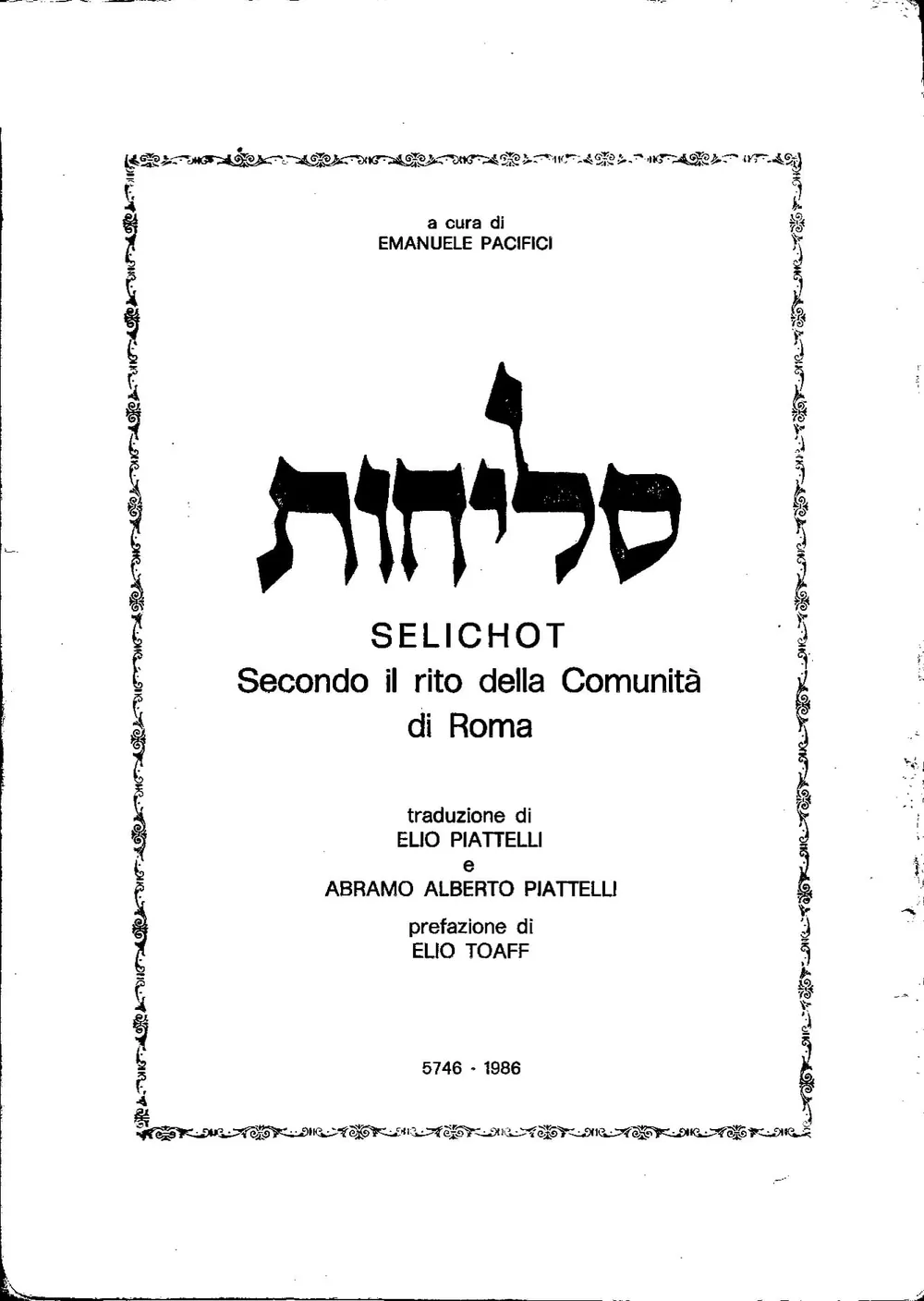 a cura di
EMANUELE PACIFICI

סליחות

SELICHOT
Secondo il rito della Comunità di Roma

traduzione di
ELIO PIATTELLI
e
ABRAMO ALBERTO PIATTELLI

prefazione di
ELIO TOAFF

5746 - 1986